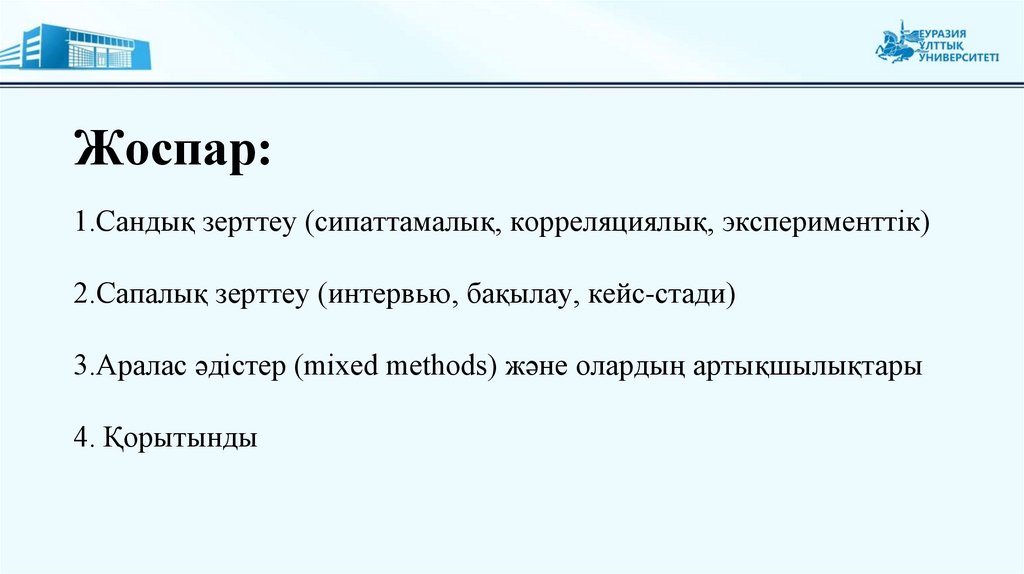 ЕУРАЗИЯ ҰЛТТЫҚ УНИВЕРСИТЕТІ

Жоспар:

1.Сандық зерттеу (сипаттамалық, корреляциялық, эксперименттік)

2.Сапалық зерттеу (интервью, бақылау, кейс-стади)

3.Аралас әдістер (mixed methods) және олардың артықшылықтары

4. Қорытынды